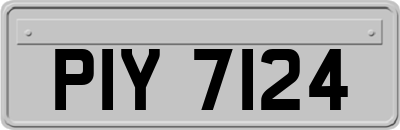 PIY 7124